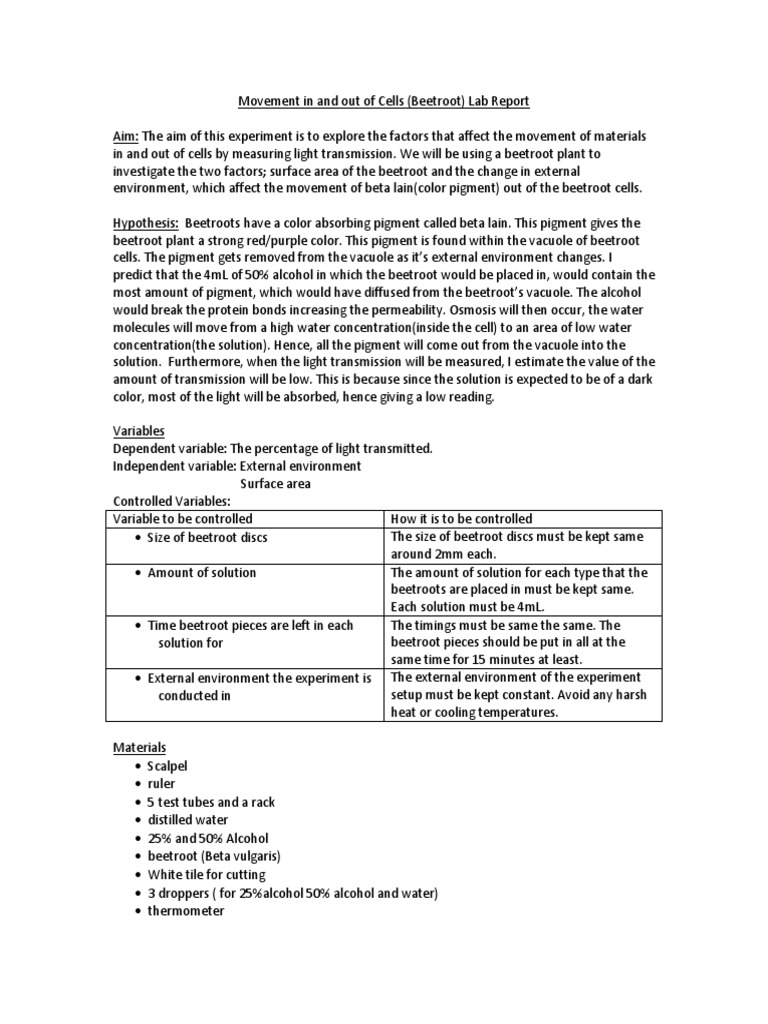 Movement in and out of Cells (Beetroot) Lab Report

Aim: The aim of this experiment is to explore the factors that affect the movement of materials in and out of cells by measuring light transmission. We will be using a beetroot plant to investigate the two factors; surface area of the beetroot and the change in external environment, which affect the movement of beta lain(color pigment) out of the beetroot cells.

Hypothesis: Beetroots have a color absorbing pigment called beta lain. This pigment gives the beetroot plant a strong red/purple color. This pigment is found within the vacuole of beetroot cells. The pigment gets removed from the vacuole as it's external environment changes. I predict that the 4mL of 50% alcohol in which the beetroot would be placed in, would contain the most amount of pigment, which would have diffused from the beetroot's vacuole. The alcohol would break the protein bonds increasing the permeability. Osmosis will then occur, the water molecules will move from a high water concentration(inside the cell) to an area of low water concentration(the solution). Hence, all the pigment will come out from the vacuole into the solution. Furthermore, when the light transmission will be measured, I estimate the value of the amount of transmission will be low. This is because since the solution is expected to be of a dark color, most of the light will be absorbed, hence giving a low reading.

Variables
Dependent variable: The percentage of light transmitted.
Independent variable: External environment
Surface area
Controlled Variables:

| Variable to be controlled | How it is to be controlled |
|---|---|
| • Size of beetroot discs | The size of beetroot discs must be kept same around 2mm each. |
| • Amount of solution | The amount of solution for each type that the beetroots are placed in must be kept same. Each solution must be 4mL. |
| • Time beetroot pieces are left in each solution for | The timings must be same the same. The beetroot pieces should be put in all at the same time for 15 minutes at least. |
| • External environment the experiment is conducted in | The external environment of the experiment setup must be kept constant. Avoid any harsh heat or cooling temperatures. |

Materials
• Scalpel
• ruler
• 5 test tubes and a rack
• distilled water
• 25% and 50% Alcohol
• beetroot (Beta vulgaris)
• White tile for cutting
• 3 droppers ( for 25%alcohol 50% alcohol and water)
• thermometer